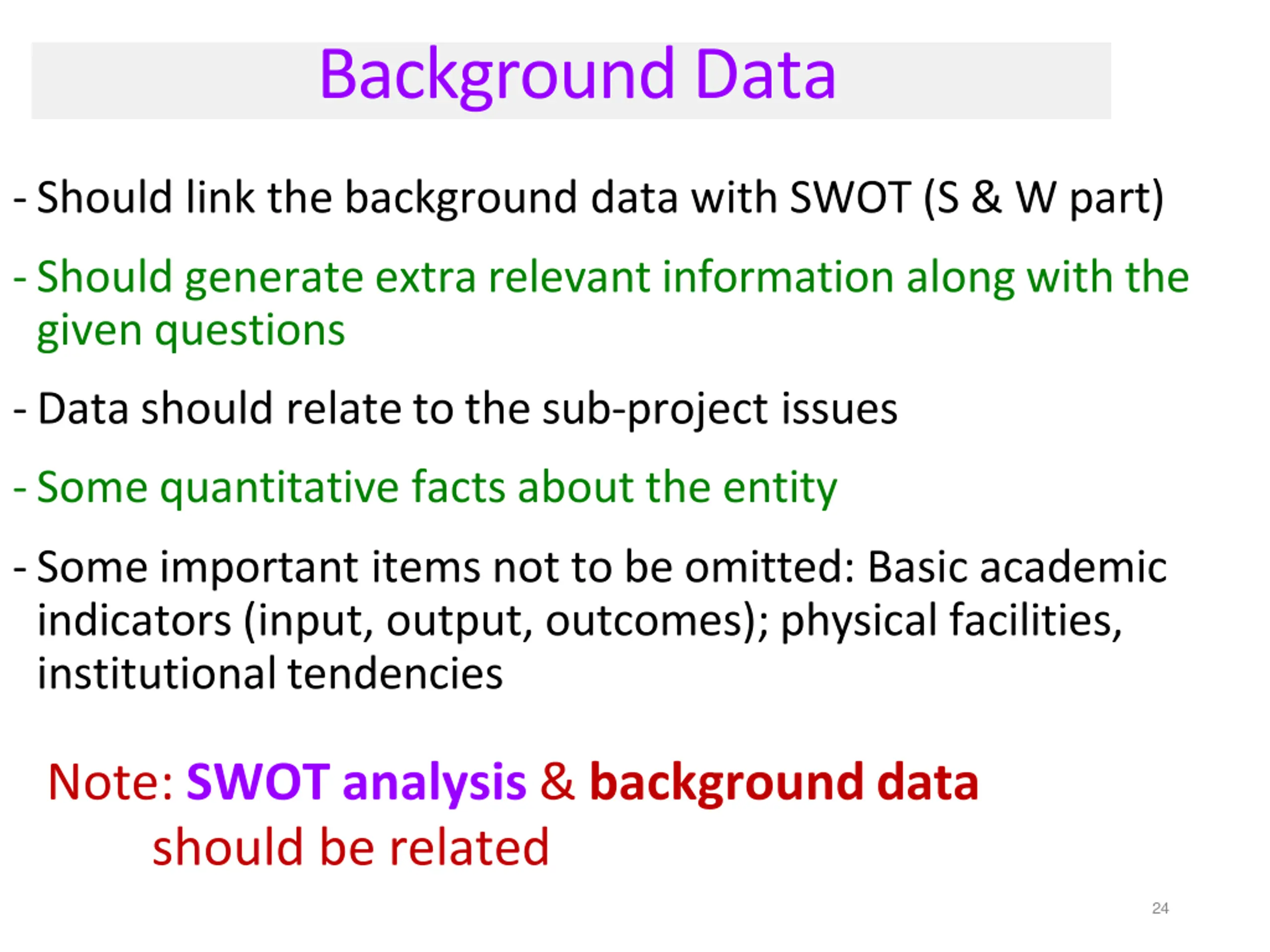 Background Data

- Should link the background data with SWOT (S & W part)

- Should generate extra relevant information along with the given questions

- Data should relate to the sub-project issues

- Some quantitative facts about the entity

- Some important items not to be omitted: Basic academic indicators (input, output, outcomes); physical facilities, institutional tendencies

Note: SWOT analysis & background data should be related

24